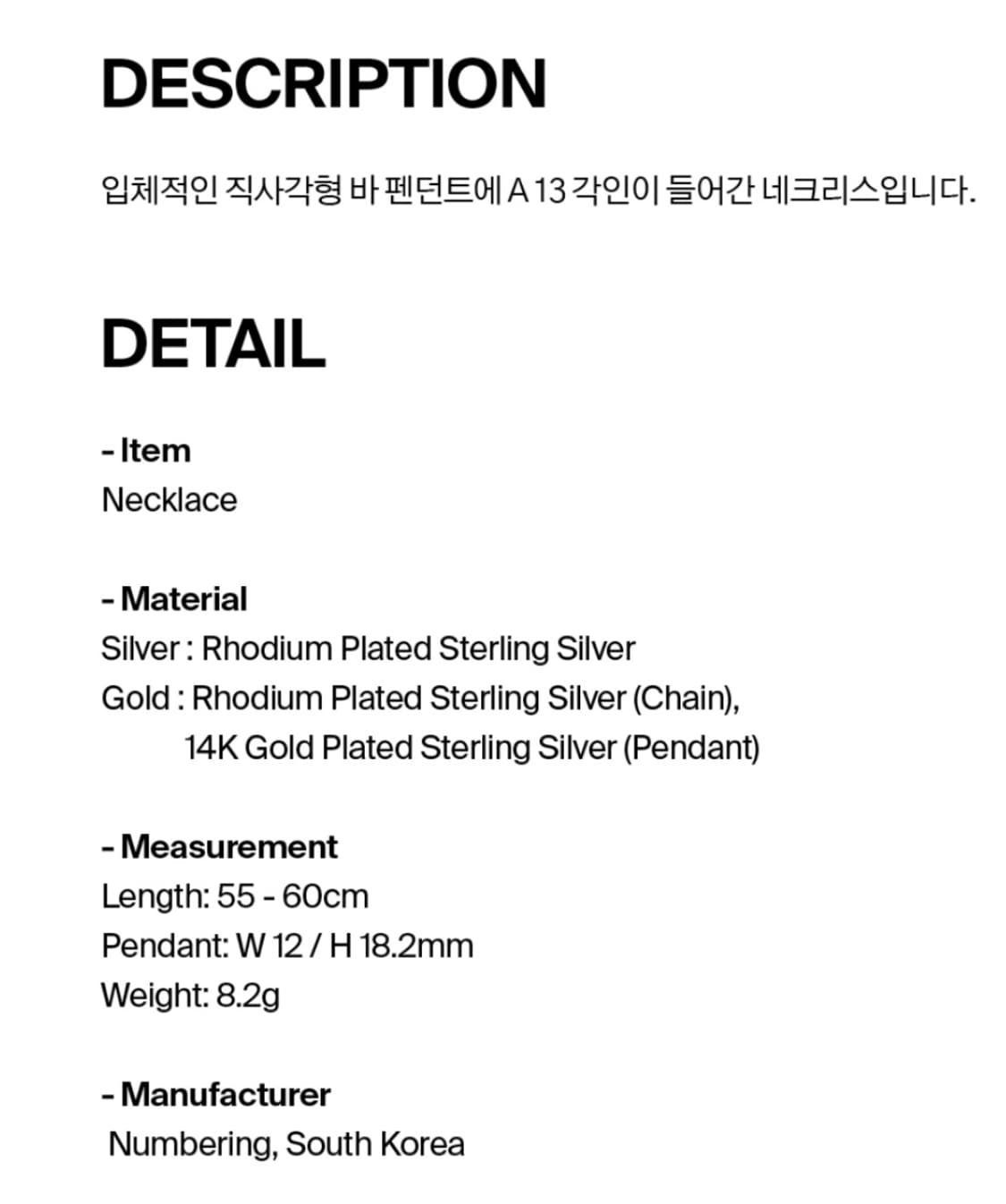 DESCRIPTION

입체적인 직사각형 바 펜던트에 A 13 각인이 들어간 네크리스입니다.

DETAIL

- Item
Necklace

- Material
Silver : Rhodium Plated Sterling Silver
Gold : Rhodium Plated Sterling Silver (Chain),
14K Gold Plated Sterling Silver (Pendant)

- Measurement
Length: 55 - 60cm
Pendant: W 12 / H 18.2mm
Weight: 8.2g

- Manufacturer
Numbering, South Korea